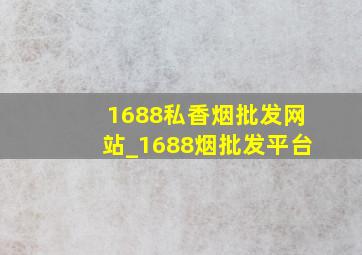 1688私香烟批发网站_1688烟批发平台